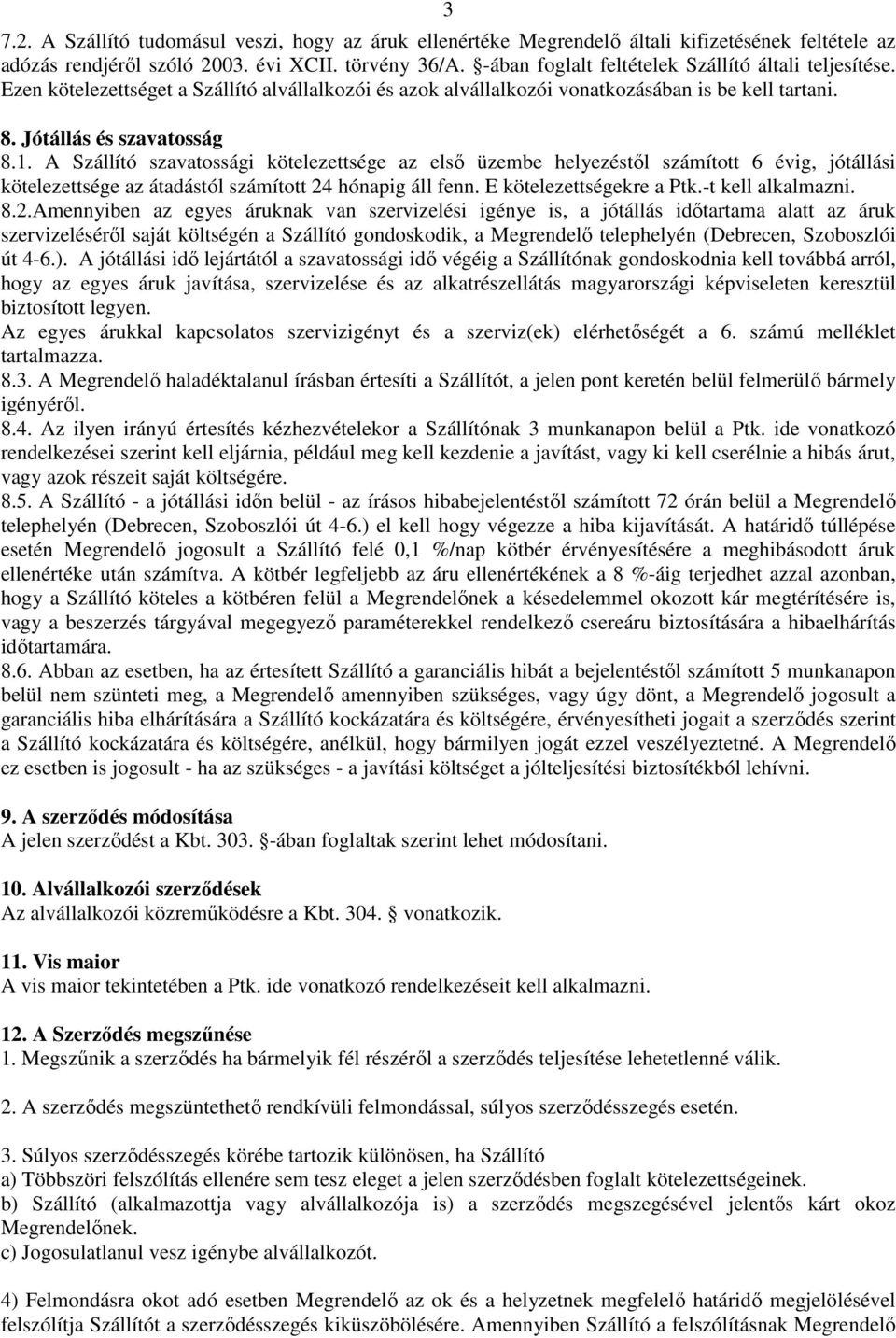 3

7.2. A Szállító tudomásul veszi, hogy az áruk ellenértéke Megrendelő általi kifizetésének feltétele az adózás rendjéről szóló 2003. évi XCII. törvény 36/A. §-ában foglalt feltételek Szállító általi teljesítése. Ezen kötelezettséget a Szállító alvállalkozói és azok alvállalkozói vonatkozásában is be kell tartani.

8. Jótállás és szavatosság

8.1. A Szállító szavatossági kötelezettsége az első üzembe helyezéstől számított 6 évig, jótállási kötelezettsége az átadástól számított 24 hónapig áll fenn. E kötelezettségekre a Ptk.-t kell alkalmazni.

8.2.Amennyiben az egyes áruknak van szervizelési igénye is, a jótállás időtartama alatt az áruk szervizeléséről saját költségén a Szállító gondoskodik, a Megrendelő telephelyén (Debrecen, Szoboszlói út 4-6.). A jótállási idő lejártától a szavatossági idő végéig a Szállítónak gondoskodnia kell továbbá arról, hogy az egyes áruk javítása, szervizelése és az alkatrészellátás magyarországi képviseleten keresztül biztosított legyen.

Az egyes árukkal kapcsolatos szervizigényt és a szerviz(ek) elérhetőségét a 6. számú melléklet tartalmazza.

8.3. A Megrendelő haladéktalanul írásban értesíti a Szállítót, a jelen pont keretén belül felmerülő bármely igényéről.

8.4. Az ilyen irányú értesítés kézhezvételekor a Szállítónak 3 munkanapon belül a Ptk. ide vonatkozó rendelkezései szerint kell eljárnia, például meg kell kezdenie a javítást, vagy ki kell cserélnie a hibás árut, vagy azok részeit saját költségére.

8.5. A Szállító - a jótállási időn belül - az írásos hibabejelentéstől számított 72 órán belül a Megrendelő telephelyén (Debrecen, Szoboszlói út 4-6.) el kell hogy végezze a hiba kijavítását. A határidő túllépése esetén Megrendelő jogosult a Szállító felé 0,1 %/nap kötbér érvényesítésére a meghibásodott áruk ellenértéke után számítva. A kötbér legfeljebb az áru ellenértékének a 8 %-áig terjedhet azzal azonban, hogy a Szállító köteles a kötbéren felül a Megrendelőnek a késedelemmel okozott kár megtérítésére is, vagy a beszerzés tárgyával megegyező paraméterekkel rendelkező csereáru biztosítására a hibaelhárítás időtartamára.

8.6. Abban az esetben, ha az értesített Szállító a garanciális hibát a bejelentéstől számított 5 munkanapon belül nem szünteti meg, a Megrendelő amennyiben szükséges, vagy úgy dönt, a Megrendelő jogosult a garanciális hiba elhárítására a Szállító kockázatára és költségére, érvényesítheti jogait a szerződés szerint a Szállító kockázatára és költségére, anélkül, hogy bármilyen jogát ezzel veszélyeztetné. A Megrendelő ez esetben is jogosult - ha az szükséges - a javítási költséget a jólteljesítési biztosítékból lehívni.

9. A szerződés módosítása
A jelen szerződést a Kbt. 303. §-ában foglaltak szerint lehet módosítani.

10. Alvállalkozói szerződések
Az alvállalkozói közreműködésre a Kbt. 304. § vonatkozik.

11. Vis maior
A vis maior tekintetében a Ptk. ide vonatkozó rendelkezéseit kell alkalmazni.

12. A Szerződés megszűnése
1. Megszűnik a szerződés ha bármelyik fél részéről a szerződés teljesítése lehetetlenné válik.

2. A szerződés megszüntethető rendkívüli felmondással, súlyos szerződésszegés esetén.

3. Súlyos szerződésszegés körébe tartozik különösen, ha Szállító
a) Többszöri felszólítás ellenére sem tesz eleget a jelen szerződésben foglalt kötelezettségeinek.
b) Szállító (alkalmazottja vagy alvállalkozója is) a szerződés megszegésével jelentős kárt okoz Megrendelőnek.
c) Jogosulatlanul vesz igénybe alvállalkozót.

4) Felmondásra okot adó esetben Megrendelő az ok és a helyzetnek megfelelő határidő megjelölésével felszólítja Szállítót a szerződésszegés kiküszöbölésére. Amennyiben Szállító a felszólításnak Megrendelő